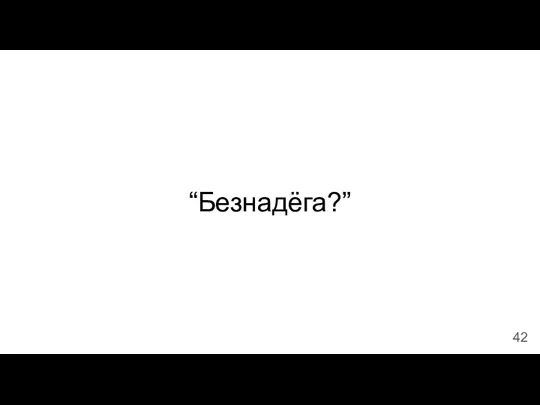 “Безнадёга?”

42